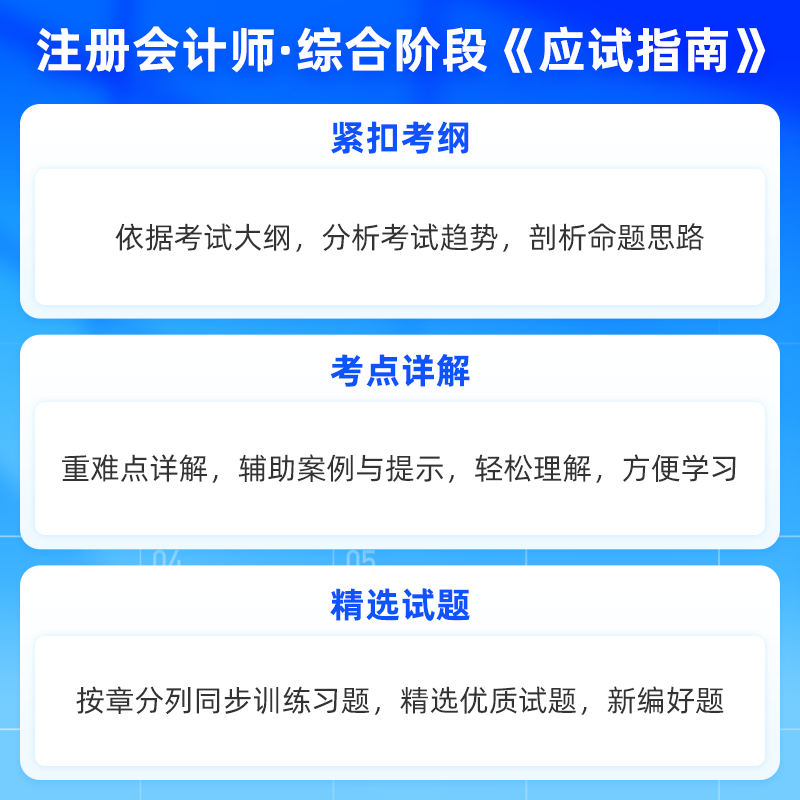 注册会计师·综合阶段《应试指南》

紧扣考纲

依据考试大纲，分析考试趋势，剖析命题思路

考点详解

重难点详解，辅助案例与提示，轻松理解，方便学习

04 05

精选试题

按章分列同步训练习题，精选优质试题，新编好题